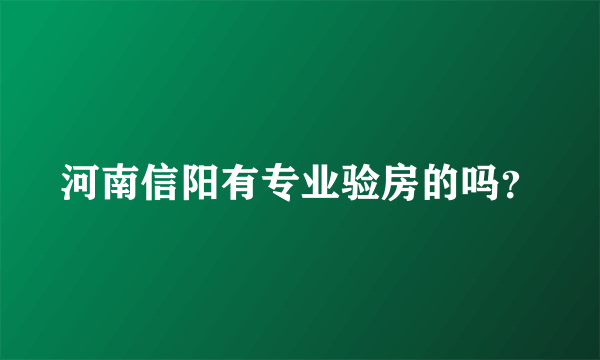 河南信阳有专业验房的吗?